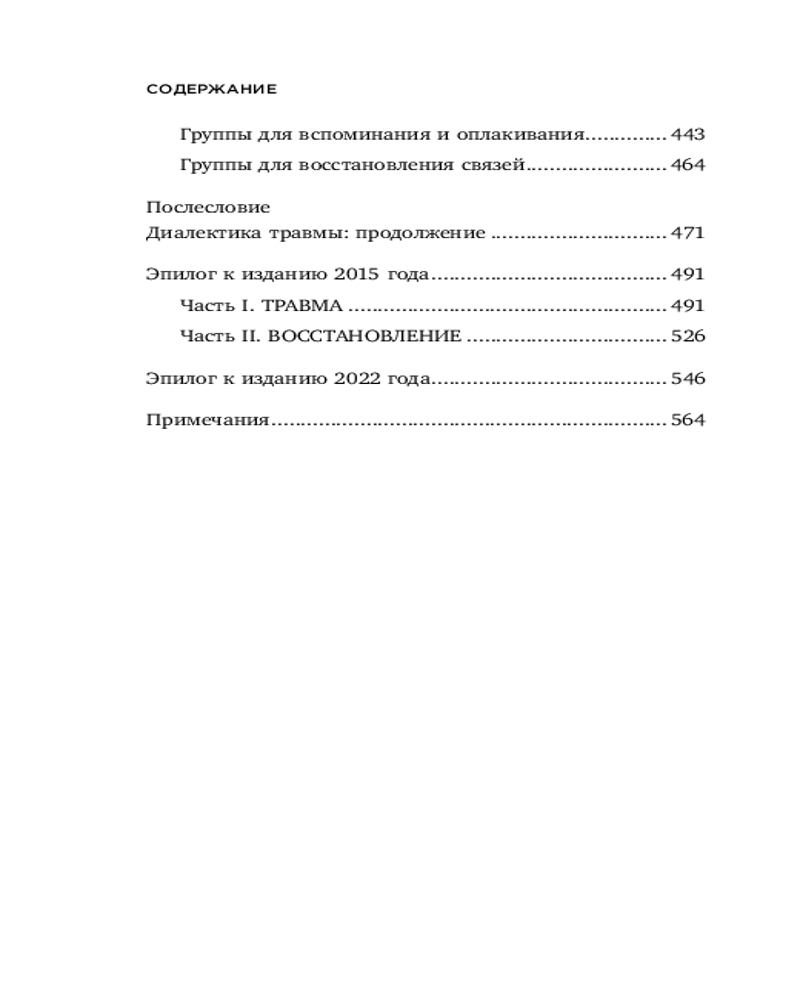 СОДЕРЖАНИЕ

Группы для вспоминания и оплакивания 443
Группы для восстановления связей 464

Послесловие
Диалектика травмы: продолжение 471

Эпилог к изданию 2015 года 491
Часть I. ТРАВМА 491
Часть II. ВОССТАНОВЛЕНИЕ 526

Эпилог к изданию 2022 года 546

Примечания 564